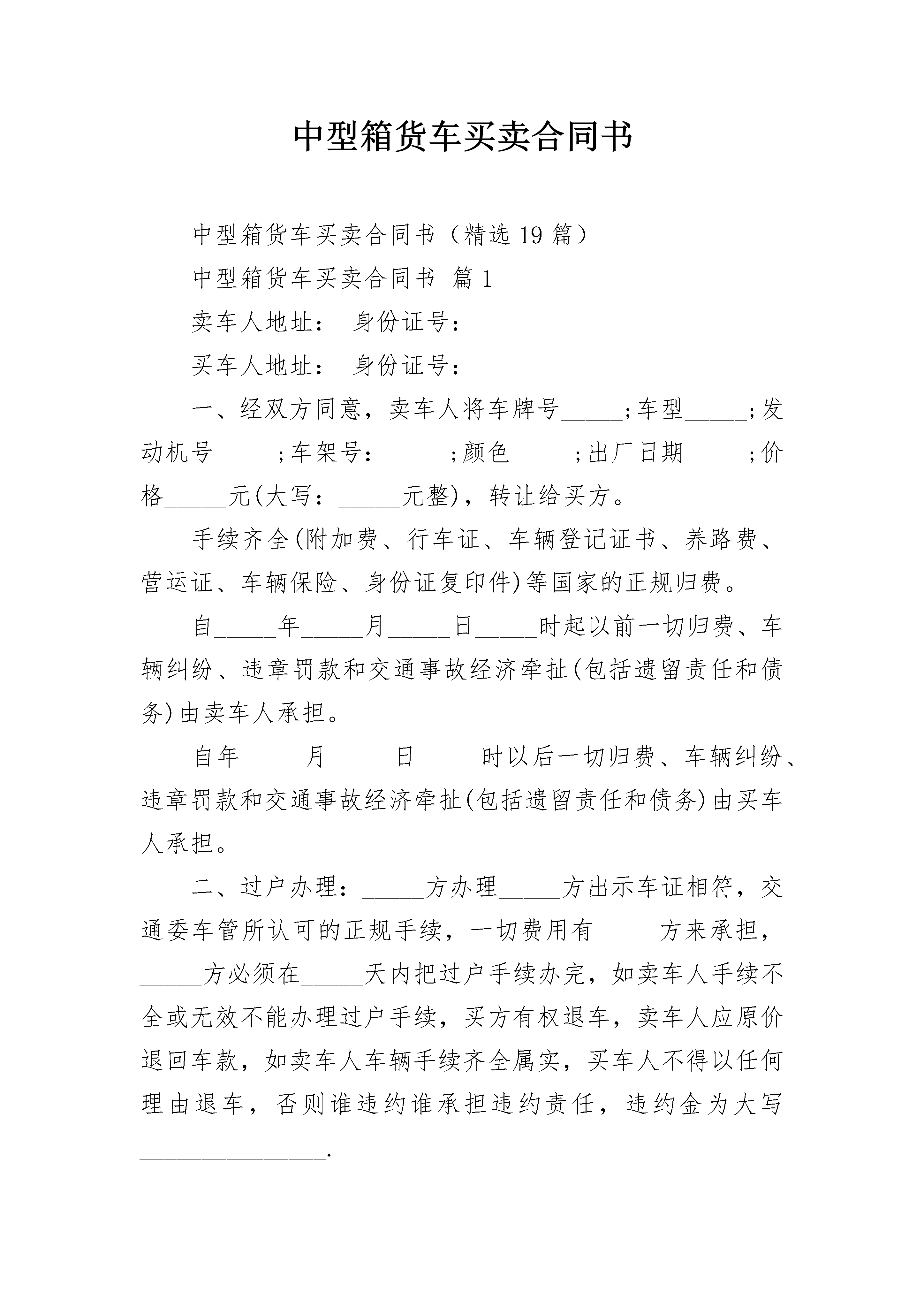 中型箱货车买卖合同书

中型箱货车买卖合同书（精选19篇）

中型箱货车买卖合同书 篇1

卖车人地址： 身份证号：

买车人地址： 身份证号：

一、经双方同意，卖车人将车牌号_____;车型_____;发动机号_____;车架号：_____;颜色_____;出厂日期_____;价格_____元(大写：_____元整)，转让给买方。

手续齐全(附加费、行车证、车辆登记证书、养路费、营运证、车辆保险、身份证复印件)等国家的正规归费。

自_____年_____月_____日_____时起以前一切归费、车辆纠纷、违章罚款和交通事故经济牵扯(包括遗留责任和债务)由卖车人承担。

自年_____月_____日_____时以后一切归费、车辆纠纷、违章罚款和交通事故经济牵扯(包括遗留责任和债务)由买车人承担。

二、过户办理：_____方办理_____方出示车证相符，交通委车管所认可的正规手续，一切费用有_____方来承担，_____方必须在_____天内把过户手续办完，如卖车人手续不全或无效不能办理过户手续，买方有权退车，卖车人应原价退回车款，如卖车人车辆手续齐全属实，买车人不得以任何理由退车，否则谁违约谁承担违约责任，违约金为大写_______________.